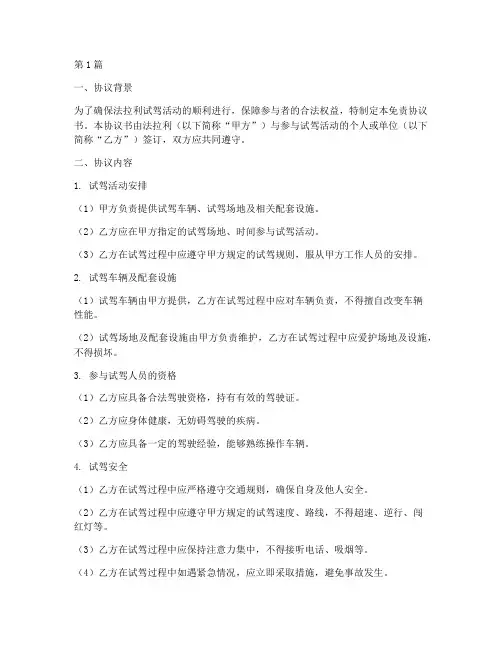 第1篇

一、协议背景

为了确保法拉利试驾活动的顺利进行，保障参与者的合法权益，特制定本免责协议书。本协议书由法拉利（以下简称“甲方”）与参与试驾活动的个人或单位（以下简称“乙方”）签订，双方应共同遵守。

二、协议内容

1. 试驾活动安排

（1）甲方负责提供试驾车辆、试驾场地及相关配套设施。

（2）乙方应在甲方指定的试驾场地、时间参与试驾活动。

（3）乙方在试驾过程中应遵守甲方规定的试驾规则，服从甲方工作人员的安排。

2. 试驾车辆及配套设施

（1）试驾车辆由甲方提供，乙方在试驾过程中应对车辆负责，不得擅自改变车辆性能。

（2）试驾场地及配套设施由甲方负责维护，乙方在试驾过程中应爱护场地及设施，不得损坏。

3. 参与试驾人员的资格

（1）乙方应具备合法驾驶资格，持有有效的驾驶证。

（2）乙方应身体健康，无妨碍驾驶的疾病。

（3）乙方应具备一定的驾驶经验，能够熟练操作车辆。

4. 试驾安全

（1）乙方在试驾过程中应严格遵守交通规则，确保自身及他人安全。

（2）乙方在试驾过程中应遵守甲方规定的试驾速度、路线，不得超速、逆行、闯红灯等。

（3）乙方在试驾过程中应保持注意力集中，不得接听电话、吸烟等。

（4）乙方在试驾过程中如遇紧急情况，应立即采取措施，避免事故发生。